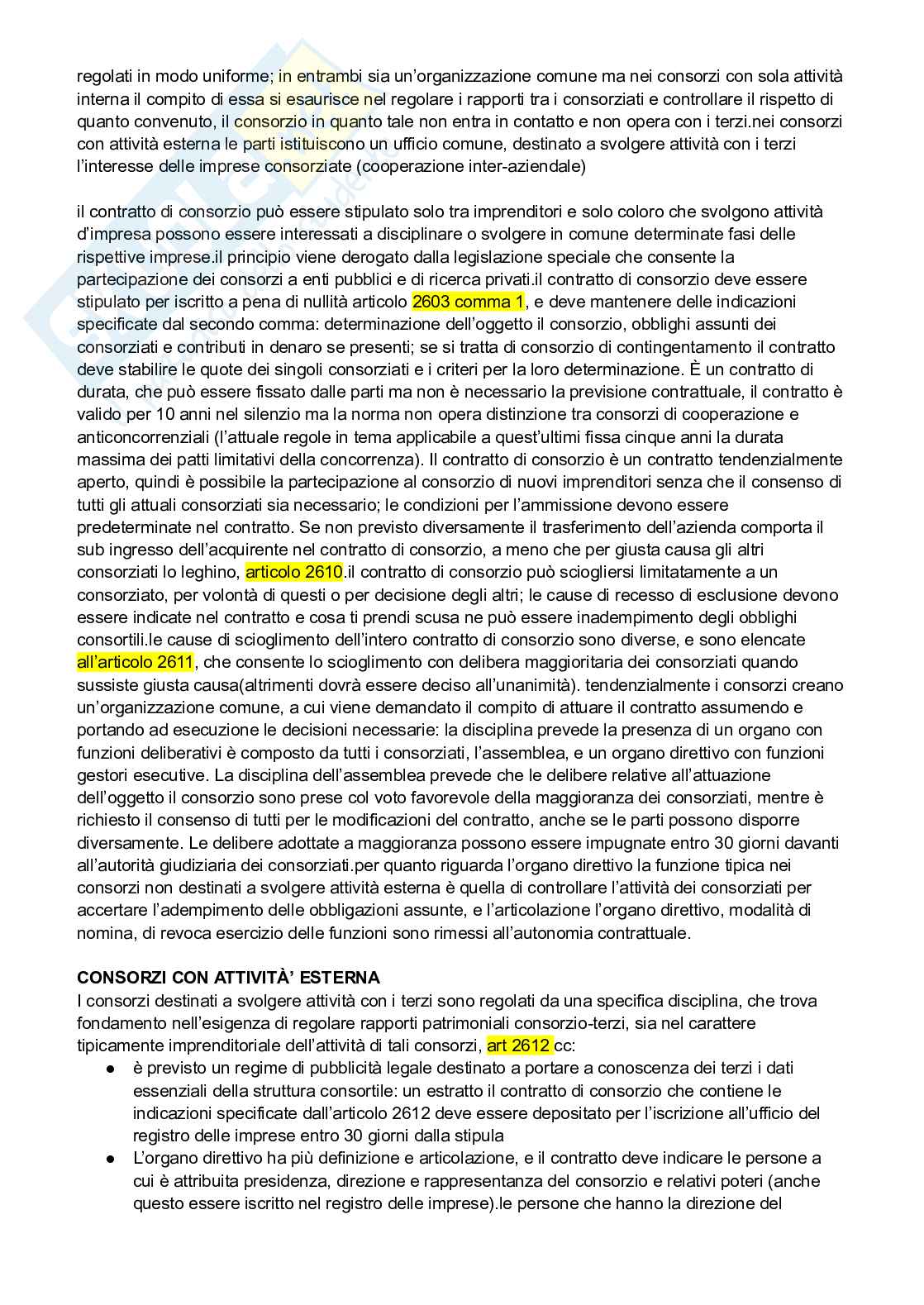 regolati in modo uniforme; in entrambi sia un'organizzazione comune ma nei consorzi con sola attività interna il compito di essa si esaurisce nel regolare i rapporti tra i consorziati e controllare il rispetto di quanto convenuto, il consorzio in quanto tale non entra in contatto e non opera con i terzi.nei consorzi con attività esterna le parti istituiscono un ufficio comune, destinato a svolgere attività con i terzi l'interesse delle imprese consorziate (cooperazione inter-aziendale)

il contratto di consorzio può essere stipulato solo tra imprenditori e solo coloro che svolgono attività d'impresa possono essere interessati a disciplinare o svolgere in comune determinate fasi delle rispettive imprese.il principio viene derogato dalla legislazione speciale che consente la partecipazione dei consorzi a enti pubblici e di ricerca privati.il contratto di consorzio deve essere stipulato per iscritto a pena di nullità articolo 2603 comma 1, e deve mantenere delle indicazioni specificate dal secondo comma: determinazione dell'oggetto il consorzio, obblighi assunti dei consorziati e contributi in denaro se presenti; se si tratta di consorzio di contingentamento il contratto deve stabilire le quote dei singoli consorziati e i criteri per la loro determinazione. È un contratto di durata, che può essere fissato dalle parti ma non è necessario la previsione contrattuale, il contratto è valido per 10 anni nel silenzio ma la norma non opera distinzione tra consorzi di cooperazione e anticoncorrenziali (l'attuale regole in tema applicabile a quest'ultimi fissa cinque anni la durata massima dei patti limitativi della concorrenza). Il contratto di consorzio è un contratto tendenzialmente aperto, quindi è possibile la partecipazione al consorzio di nuovi imprenditori senza che il consenso di tutti gli attuali consorziati sia necessario; le condizioni per l'ammissione devono essere predeterminate nel contratto. Se non previsto diversamente il trasferimento dell'azienda comporta il sub ingresso dell'acquirente nel contratto di consorzio, a meno che per giusta causa gli altri consorziati lo leghino, articolo 2610.il contratto di consorzio può sciogliersi limitatamente a un consorziato, per volontà di questi o per decisione degli altri; le cause di recesso di esclusione devono essere indicate nel contratto e cosa ti prendi scusa ne può essere inadempimento degli obblighi consortili.le cause di scioglimento dell'intero contratto di consorzio sono diverse, e sono elencate all'articolo 2611, che consente lo scioglimento con delibera maggioritaria dei consorziati quando sussiste giusta causa(altrimenti dovrà essere deciso all'unanimità). tendenzialmente i consorzi creano un'organizzazione comune, a cui viene demandato il compito di attuare il contratto assumendo e portando ad esecuzione le decisioni necessarie: la disciplina prevede la presenza di un organo con funzioni deliberativi è composto da tutti i consorziati, l'assemblea, e un organo direttivo con funzioni gestori esecutive. La disciplina dell'assemblea prevede che le delibere relative all'attuazione dell'oggetto il consorzio sono prese col voto favorevole della maggioranza dei consorziati, mentre è richiesto il consenso di tutti per le modificazioni del contratto, anche se le parti possono disporre diversamente. Le delibere adottate a maggioranza possono essere impugnate entro 30 giorni davanti all'autorità giudiziaria dei consorziati.per quanto riguarda l'organo direttivo la funzione tipica nei consorzi non destinati a svolgere attività esterna è quella di controllare l'attività dei consorziati per accertare l'adempimento delle obbligazioni assunte, e l'articolazione l'organo direttivo, modalità di nomina, di revoca esercizio delle funzioni sono rimessi all'autonomia contrattuale.

CONSORZI CON ATTIVITÀ' ESTERNA
I consorzi destinati a svolgere attività con i terzi sono regolati da una specifica disciplina, che trova fondamento nell'esigenza di regolare rapporti patrimoniali consorzio-terzi, sia nel carattere tipicamente imprenditoriale dell'attività di tali consorzi, art 2612 cc:
● è previsto un regime di pubblicità legale destinato a portare a conoscenza dei terzi i dati essenziali della struttura consortile: un estratto il contratto di consorzio che contiene le indicazioni specificate dall'articolo 2612 deve essere depositato per l'iscrizione all'ufficio del registro delle imprese entro 30 giorni dalla stipula
● L'organo direttivo ha più definizione e articolazione, e il contratto deve indicare le persone a cui è attribuita presidenza, direzione e rappresentanza del consorzio e relativi poteri (anche questo essere iscritto nel registro delle imprese).le persone che hanno la direzione del